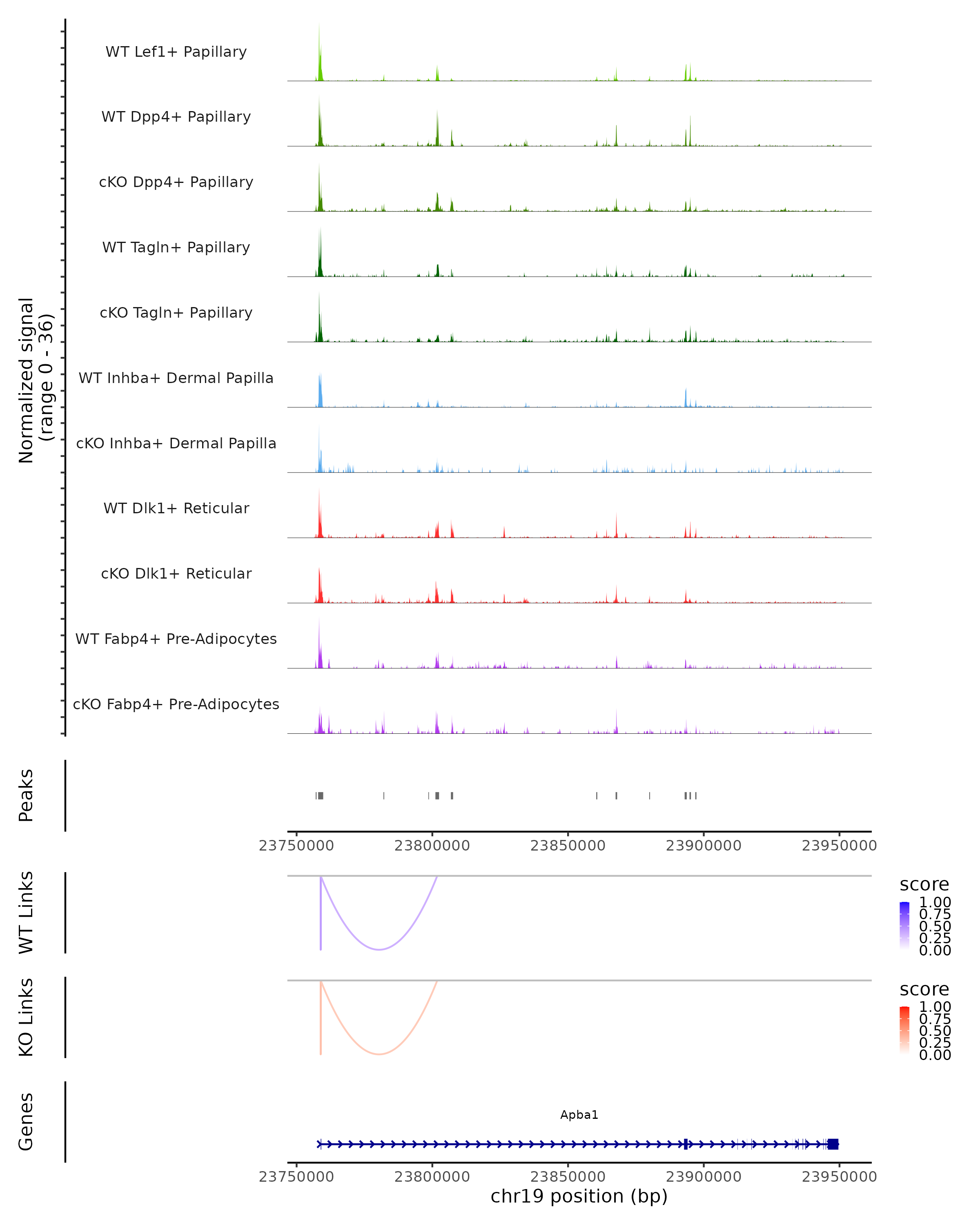 Normalized signal
(range 0 - 36)

WT Lef1+ Papillary
WT Dpp4+ Papillary
cKO Dpp4+ Papillary
WT Tagln+ Papillary
cKO Tagln+ Papillary
WT Inhba+ Dermal Papilla
cKO Inhba+ Dermal Papilla
WT Dlk1+ Reticular
cKO Dlk1+ Reticular
WT Fabp4+ Pre-Adipocytes
cKO Fabp4+ Pre-Adipocytes

Peaks

23750000 23800000 23850000 23900000 23950000

WT Links

score
1.00
0.75
0.50
0.25
0.00

KO Links

score
1.00
0.75
0.50
0.25
0.00

Genes

Apba1

23750000 23800000 23850000 23900000 23950000
chr19 position (bp)